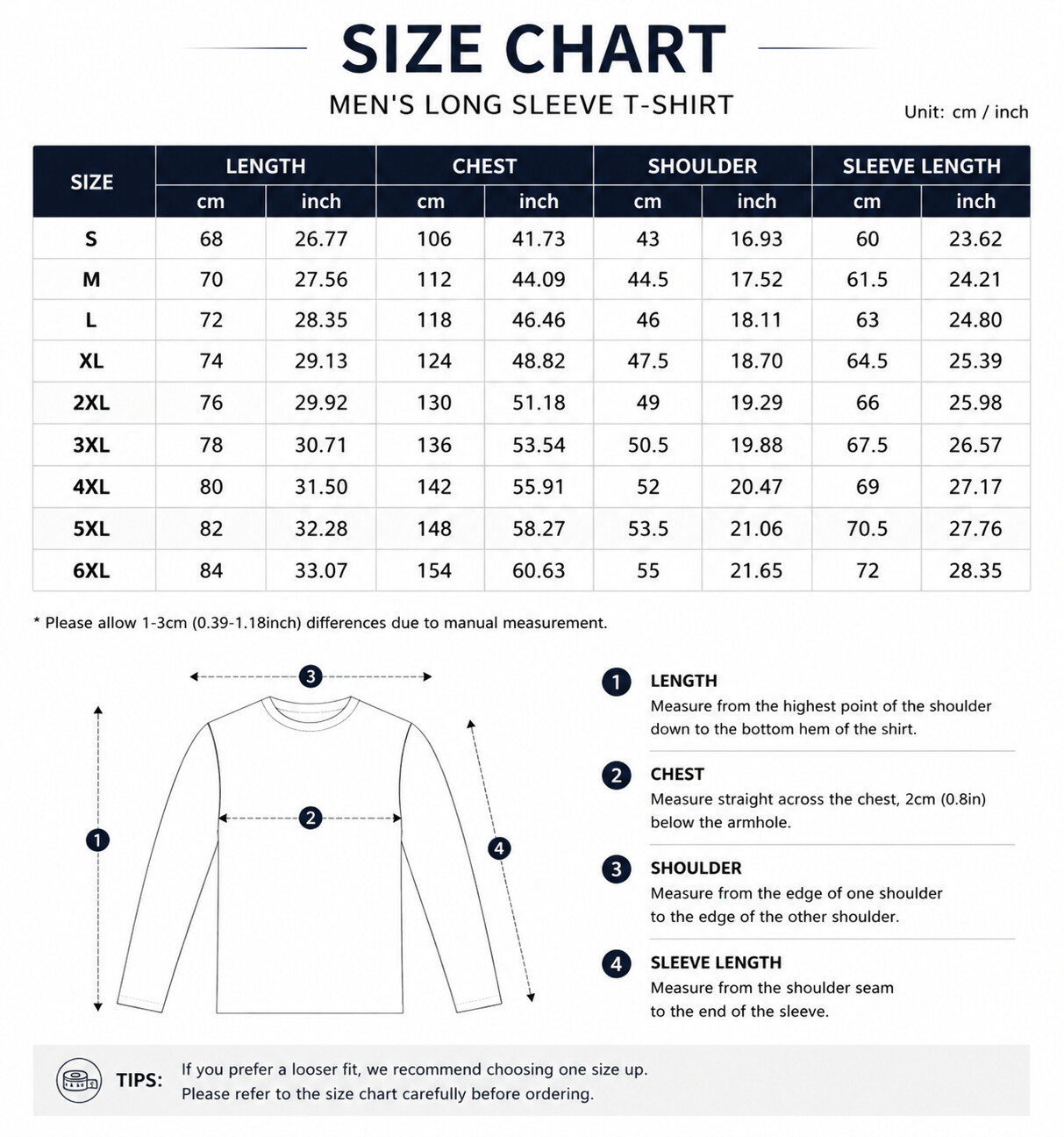 SIZE CHART

MEN'S LONG SLEEVE T-SHIRT

Unit: cm / inch

| SIZE | LENGTH cm | LENGTH inch | CHEST cm | CHEST inch | SHOULDER cm | SHOULDER inch | SLEEVE LENGTH cm | SLEEVE LENGTH inch |
|---|---|---|---|---|---|---|---|---|
| S | 68 | 26.77 | 106 | 41.73 | 43 | 16.93 | 60 | 23.62 |
| M | 70 | 27.56 | 112 | 44.09 | 44.5 | 17.52 | 61.5 | 24.21 |
| L | 72 | 28.35 | 118 | 46.46 | 46 | 18.11 | 63 | 24.80 |
| XL | 74 | 29.13 | 124 | 48.82 | 47.5 | 18.70 | 64.5 | 25.39 |
| 2XL | 76 | 29.92 | 130 | 51.18 | 49 | 19.29 | 66 | 25.98 |
| 3XL | 78 | 30.71 | 136 | 53.54 | 50.5 | 19.88 | 67.5 | 26.57 |
| 4XL | 80 | 31.50 | 142 | 55.91 | 52 | 20.47 | 69 | 27.17 |
| 5XL | 82 | 32.28 | 148 | 58.27 | 53.5 | 21.06 | 70.5 | 27.76 |
| 6XL | 84 | 33.07 | 154 | 60.63 | 55 | 21.65 | 72 | 28.35 |

* Please allow 1-3cm (0.39-1.18inch) differences due to manual measurement.

3
2
1
4

1 LENGTH
Measure from the highest point of the shoulder down to the bottom hem of the shirt.

2 CHEST
Measure straight across the chest, 2cm (0.8in) below the armhole.

3 SHOULDER
Measure from the edge of one shoulder to the edge of the other shoulder.

4 SLEEVE LENGTH
Measure from the shoulder seam to the end of the sleeve.

TIPS: If you prefer a looser fit, we recommend choosing one size up.
Please refer to the size chart carefully before ordering.